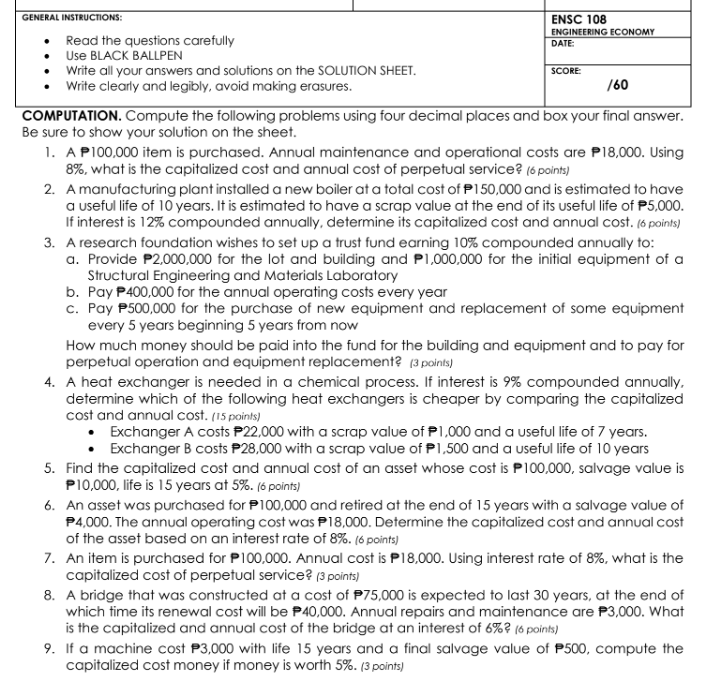 GENERAL INSTRUCTIONS:

- Read the questions carefully
- Use BLACK BALLPEN
- Write all your answers and solutions on the SOLUTION SHEET.
- Write clearly and legibly, avoid making erasures.

ENSC 108
ENGINEERING ECONOMY
DATE:
SCORE:
/60

COMPUTATION. Compute the following problems using four decimal places and box your final answer. Be sure to show your solution on the sheet.

1. A ₱100,000 item is purchased. Annual maintenance and operational costs are ₱18,000. Using 8%, what is the capitalized cost and annual cost of perpetual service? (6 points)
2. A manufacturing plant installed a new boiler at a total cost of ₱150,000 and is estimated to have a useful life of 10 years. It is estimated to have a scrap value at the end of its useful life of ₱5,000. If interest is 12% compounded annually, determine its capitalized cost and annual cost. (6 points)
3. A research foundation wishes to set up a trust fund earning 10% compounded annually to:
a. Provide ₱2,000,000 for the lot and building and ₱1,000,000 for the initial equipment of a Structural Engineering and Materials Laboratory
b. Pay ₱400,000 for the annual operating costs every year
c. Pay ₱500,000 for the purchase of new equipment and replacement of some equipment every 5 years beginning 5 years from now
How much money should be paid into the fund for the building and equipment and to pay for perpetual operation and equipment replacement? (3 points)
4. A heat exchanger is needed in a chemical process. If interest is 9% compounded annually, determine which of the following heat exchangers is cheaper by comparing the capitalized cost and annual cost. (15 points)
- Exchanger A costs ₱22,000 with a scrap value of ₱1,000 and a useful life of 7 years.
- Exchanger B costs ₱28,000 with a scrap value of ₱1,500 and a useful life of 10 years
5. Find the capitalized cost and annual cost of an asset whose cost is ₱100,000, salvage value is ₱10,000, life is 15 years at 5%. (6 points)
6. An asset was purchased for ₱100,000 and retired at the end of 15 years with a salvage value of ₱4,000. The annual operating cost was ₱18,000. Determine the capitalized cost and annual cost of the asset based on an interest rate of 8%. (6 points)
7. An item is purchased for ₱100,000. Annual cost is ₱18,000. Using interest rate of 8%, what is the capitalized cost of perpetual service? (3 points)
8. A bridge that was constructed at a cost of ₱75,000 is expected to last 30 years, at the end of which time its renewal cost will be ₱40,000. Annual repairs and maintenance are ₱3,000. What is the capitalized and annual cost of the bridge at an interest of 6%? (6 points)
9. If a machine cost ₱3,000 with life 15 years and a final salvage value of ₱500, compute the capitalized cost money if money is worth 5%. (3 points)